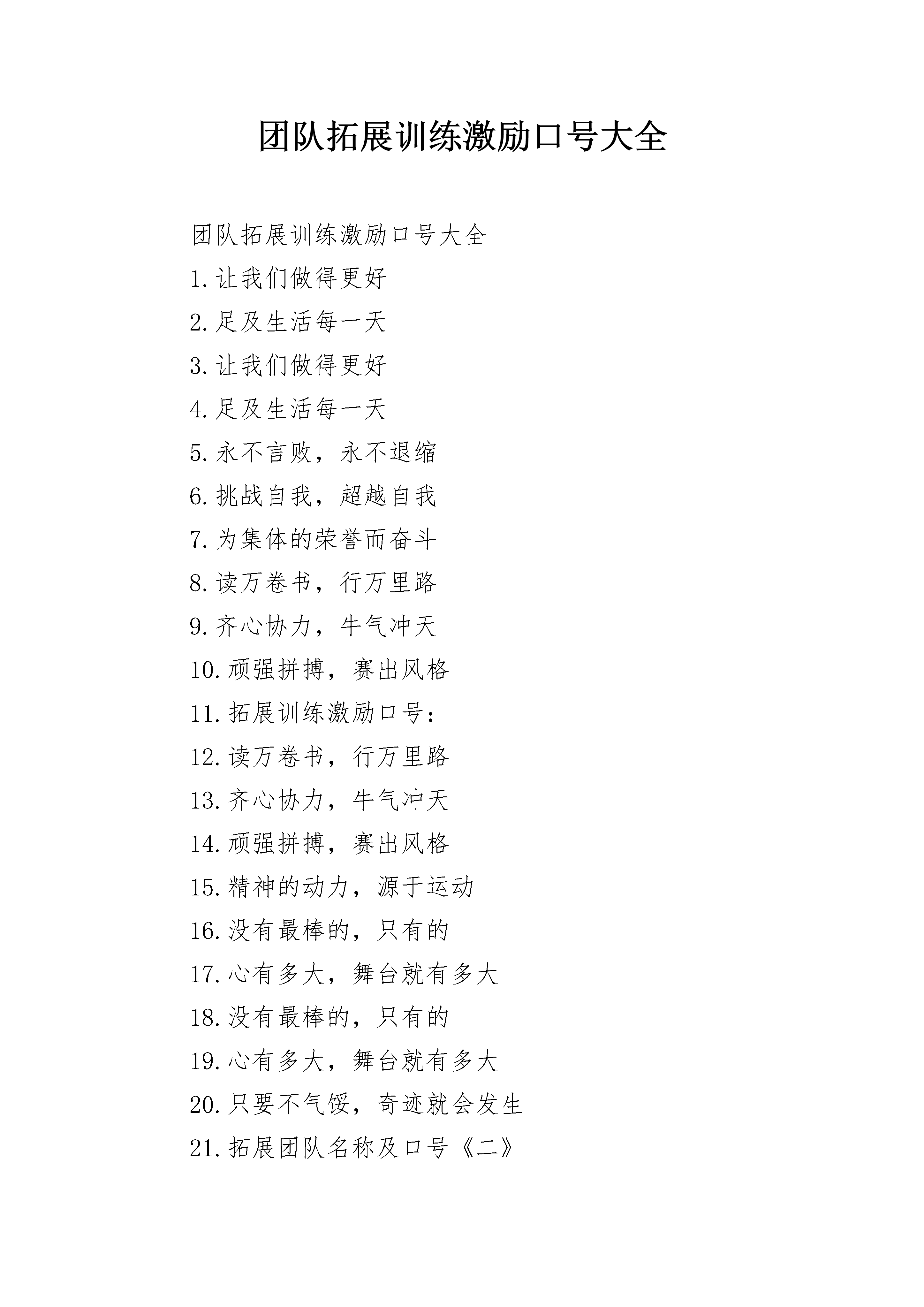 团队拓展训练激励口号大全

团队拓展训练激励口号大全

1.让我们做得更好

2.足及生活每一天

3.让我们做得更好

4.足及生活每一天

5.永不言败，永不退缩

6.挑战自我，超越自我

7.为集体的荣誉而奋斗

8.读万卷书，行万里路

9.齐心协力，牛气冲天

10.顽强拼搏，赛出风格

11.拓展训练激励口号：

12.读万卷书，行万里路

13.齐心协力，牛气冲天

14.顽强拼搏，赛出风格

15.精神的动力，源于运动

16.没有最棒的，只有的

17.心有多大，舞台就有多大

18.没有最棒的，只有的

19.心有多大，舞台就有多大

20.只要不气馁，奇迹就会发生

21.拓展团队名称及口号《二》